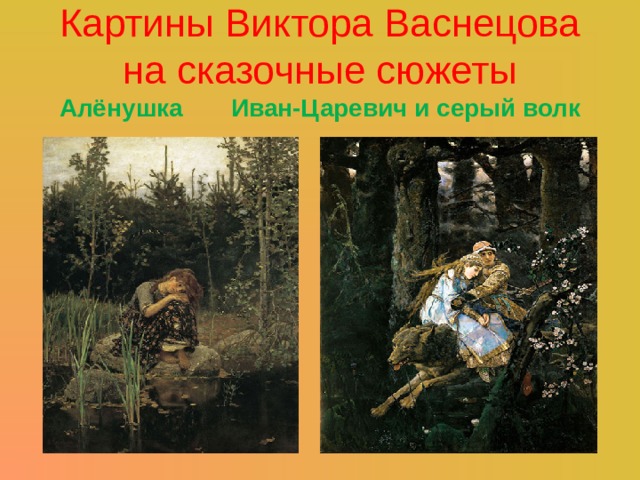 Картины Виктора Васнецова на сказочные сюжеты

Алёнушка

Иван-Царевич и серый волк